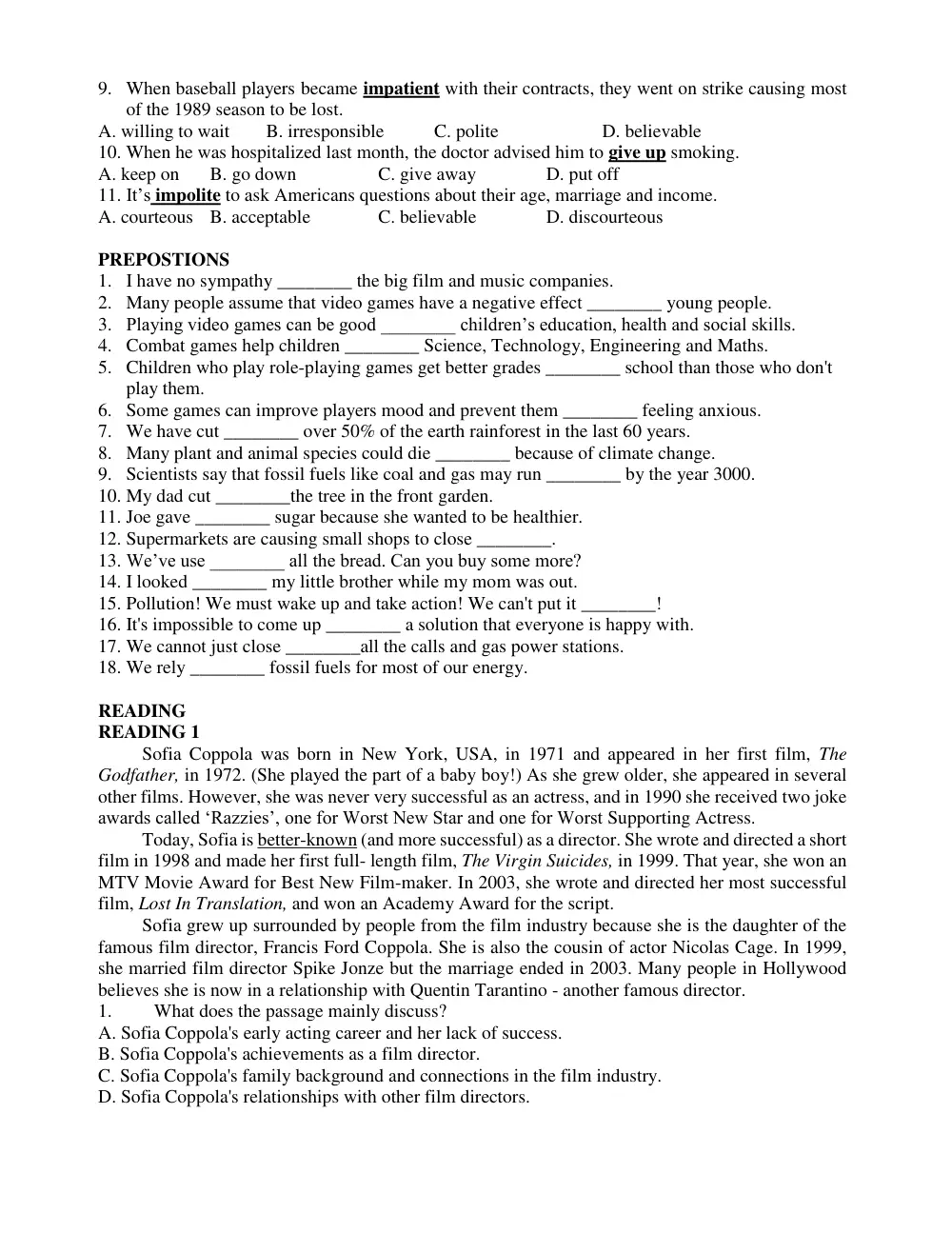 9. When baseball players became impatient with their contracts, they went on strike causing most of the 1989 season to be lost.
A. willing to wait B. irresponsible C. polite D. believable
10. When he was hospitalized last month, the doctor advised him to give up smoking.
A. keep on B. go down C. give away D. put off
11. It's impolite to ask Americans questions about their age, marriage and income.
A. courteous B. acceptable C. believable D. discourteous

PREPOSTIONS
1. I have no sympathy ____ the big film and music companies.
2. Many people assume that video games have a negative effect ____ young people.
3. Playing video games can be good ____ children's education, health and social skills.
4. Combat games help children ____ Science, Technology, Engineering and Maths.
5. Children who play role-playing games get better grades ____ school than those who don't play them.
6. Some games can improve players mood and prevent them ____ feeling anxious.
7. We have cut ____ over 50% of the earth rainforest in the last 60 years.
8. Many plant and animal species could die ____ because of climate change.
9. Scientists say that fossil fuels like coal and gas may run ____ by the year 3000.
10. My dad cut ____the tree in the front garden.
11. Joe gave ____ sugar because she wanted to be healthier.
12. Supermarkets are causing small shops to close ____.
13. We've use ____ all the bread. Can you buy some more?
14. I looked ____ my little brother while my mom was out.
15. Pollution! We must wake up and take action! We can't put it ____!
16. It's impossible to come up ____ a solution that everyone is happy with.
17. We cannot just close ____all the calls and gas power stations.
18. We rely ____ fossil fuels for most of our energy.

READING
READING 1
Sofia Coppola was born in New York, USA, in 1971 and appeared in her first film, The Godfather, in 1972. (She played the part of a baby boy!) As she grew older, she appeared in several other films. However, she was never very successful as an actress, and in 1990 she received two joke awards called 'Razzies', one for Worst New Star and one for Worst Supporting Actress.

Today, Sofia is better-known (and more successful) as a director. She wrote and directed a short film in 1998 and made her first full- length film, The Virgin Suicides, in 1999. That year, she won an MTV Movie Award for Best New Film-maker. In 2003, she wrote and directed her most successful film, Lost In Translation, and won an Academy Award for the script.

Sofia grew up surrounded by people from the film industry because she is the daughter of the famous film director, Francis Ford Coppola. She is also the cousin of actor Nicolas Cage. In 1999, she married film director Spike Jonze but the marriage ended in 2003. Many people in Hollywood believes she is now in a relationship with Quentin Tarantino - another famous director.
1. What does the passage mainly discuss?
A. Sofia Coppola's early acting career and her lack of success.
B. Sofia Coppola's achievements as a film director.
C. Sofia Coppola's family background and connections in the film industry.
D. Sofia Coppola's relationships with other film directors.